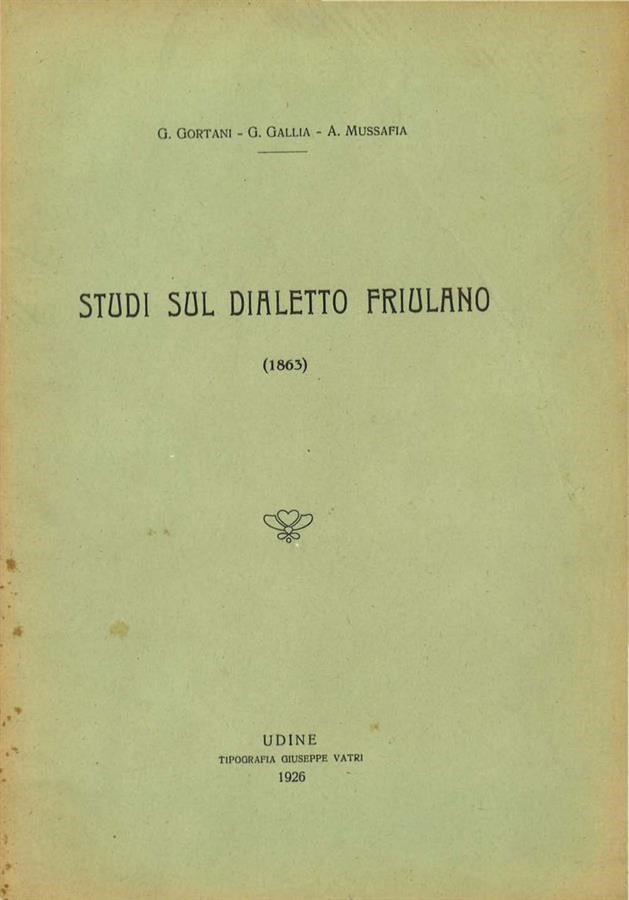 G. GORTANI - G. GALLIA - A. MUSSAFIA

STUDI SUL DIALETTO FRIULANO

(1863)

UDINE
TIPOGRAFIA GIUSEPPE VATRI
1926